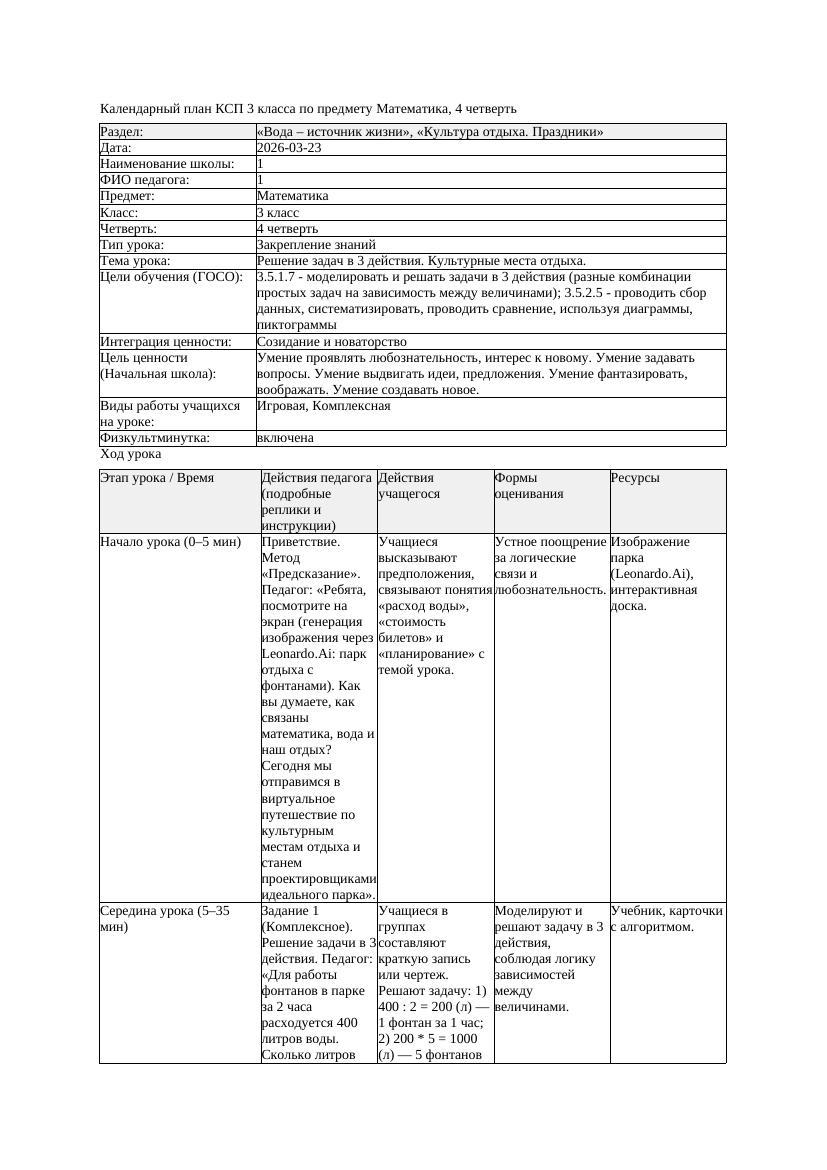 Календарный план КСП 3 класса по предмету Математика, 4 четверть

| Раздел: | «Вода – источник жизни», «Культура отдыха. Праздники» |
|---|---|
| Дата: | 2026-03-23 |
| Наименование школы: | 1 |
| ФИО педагога: | 1 |
| Предмет: | Математика |
| Класс: | 3 класс |
| Четверть: | 4 четверть |
| Тип урока: | Закрепление знаний |
| Тема урока: | Решение задач в 3 действия. Культурные места отдыха. |
| Цели обучения (ГОСО): | 3.5.1.7 - моделировать и решать задачи в 3 действия (разные комбинации простых задач на зависимость между величинами); 3.5.2.5 - проводить сбор данных, систематизировать, проводить сравнение, используя диаграммы, пиктограммы |
| Интеграция ценности: | Созидание и новаторство |
| Цель ценности (Начальная школа): | Умение проявлять любознательность, интерес к новому. Умение задавать вопросы. Умение выдвигать идеи, предложения. Умение фантазировать, воображать. Умение создавать новое. |
| Виды работы учащихся на уроке: | Игровая, Комплексная |
| Физкультминутка: | включена |

Ход урока

| Этап урока / Время | Действия педагога (подробные реплики и инструкции) | Действия учащегося | Формы оценивания | Ресурсы |
|---|---|---|---|---|
| Начало урока (0–5 мин) | Приветствие. Метод «Предсказание». Педагог: «Ребята, посмотрите на экран (генерация изображения через Leonardo.Ai: парк отдыха с фонтанами). Как вы думаете, как связаны математика, вода и наш отдых? Сегодня мы отправимся в виртуальное путешествие по культурным местам отдыха и станем проектировщиками идеального парка». | Учащиеся высказывают предположения, связывают понятия «расход воды», «стоимость билетов» и «планирование» с темой урока. | Устное поощрение за логические связи и любознательность. | Изображение парка (Leonardo.Ai), интерактивная доска. |
| Середина урока (5–35 мин) | Задание 1 (Комплексное). Решение задачи в 3 действия. Педагог: «Для работы фонтанов в парке за 2 часа расходуется 400 литров воды. Сколько литров | Учащиеся в группах составляют краткую запись или чертеж. Решают задачу: 1) 400 : 2 = 200 (л) — 1 фонтан за 1 час; 2) 200 * 5 = 1000 (л) — 5 фонтанов | Моделируют и решают задачу в 3 действия, соблюдая логику зависимостей между величинами. | Учебник, карточки с алгоритмом. |